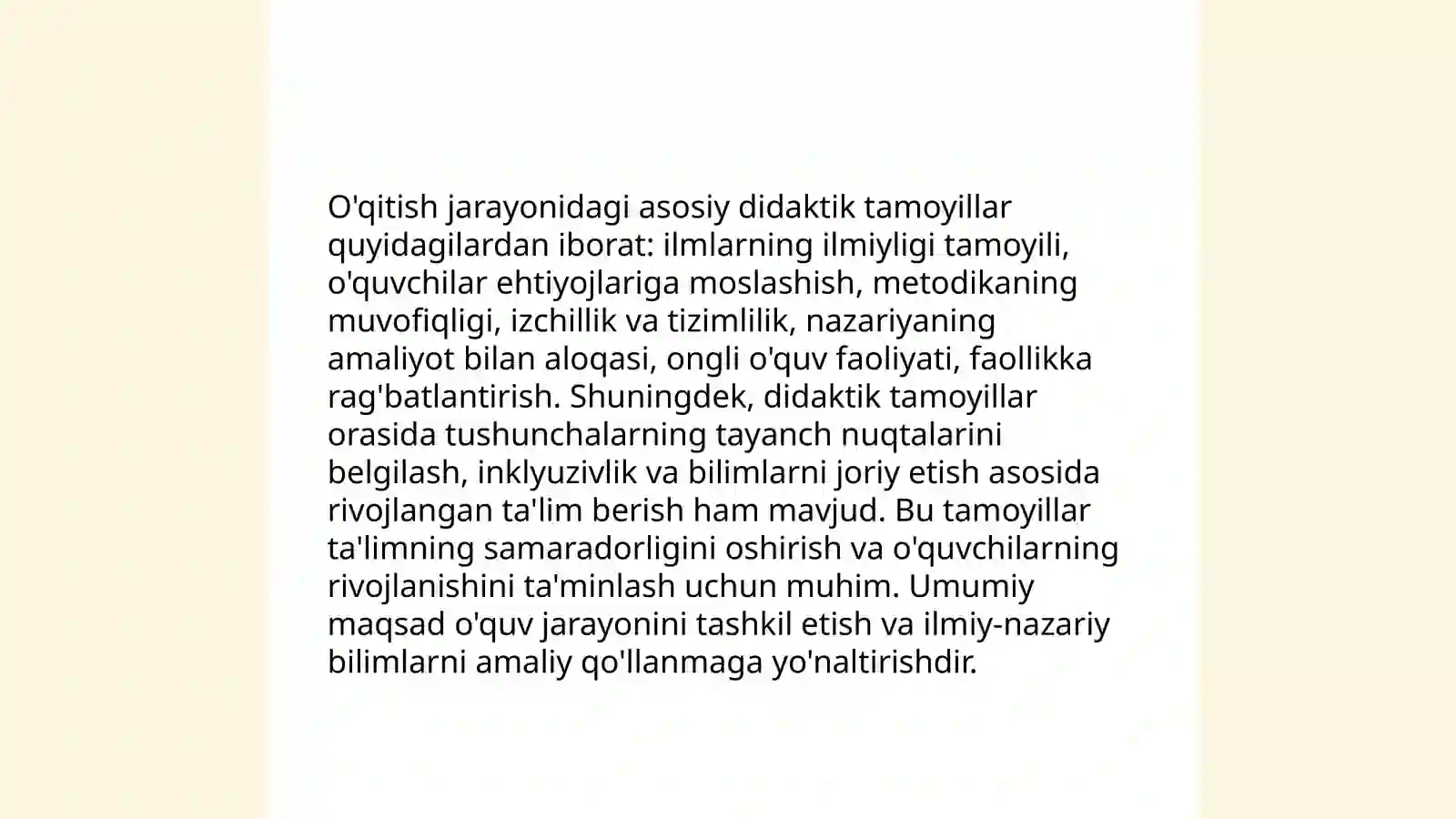 O'qitish jarayonidagi asosiy didaktik tamoyillar quyidagilardan iborat: ilmlarning ilmiyligi tamoyili, o'quvchilar ehtiyojlariga moslashish, metodikaning muvofiqligi, izchillik va tizimlilik, nazariyaning amaliyot bilan aloqasi, ongli o'quv faoliyati, faollikka rag'batlantirish. Shuningdek, didaktik tamoyillar orasida tushunchalarning tayanch nuqtalarini belgilash, inklyuzivlik va bilimlarni joriy etish asosida rivojlangan ta'lim berish ham mavjud. Bu tamoyillar ta'limning samaradorligini oshirish va o'quvchilarning rivojlanishini ta'minlash uchun muhim. Umumiy maqsad o'quv jarayonini tashkil etish va ilmiy-nazariy bilimlarni amaliy qo'llanmaga yo'naltirishdir.